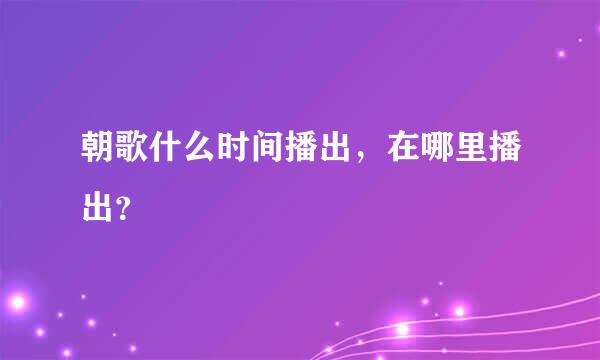 朝歌什么时间播出，在哪里播出？